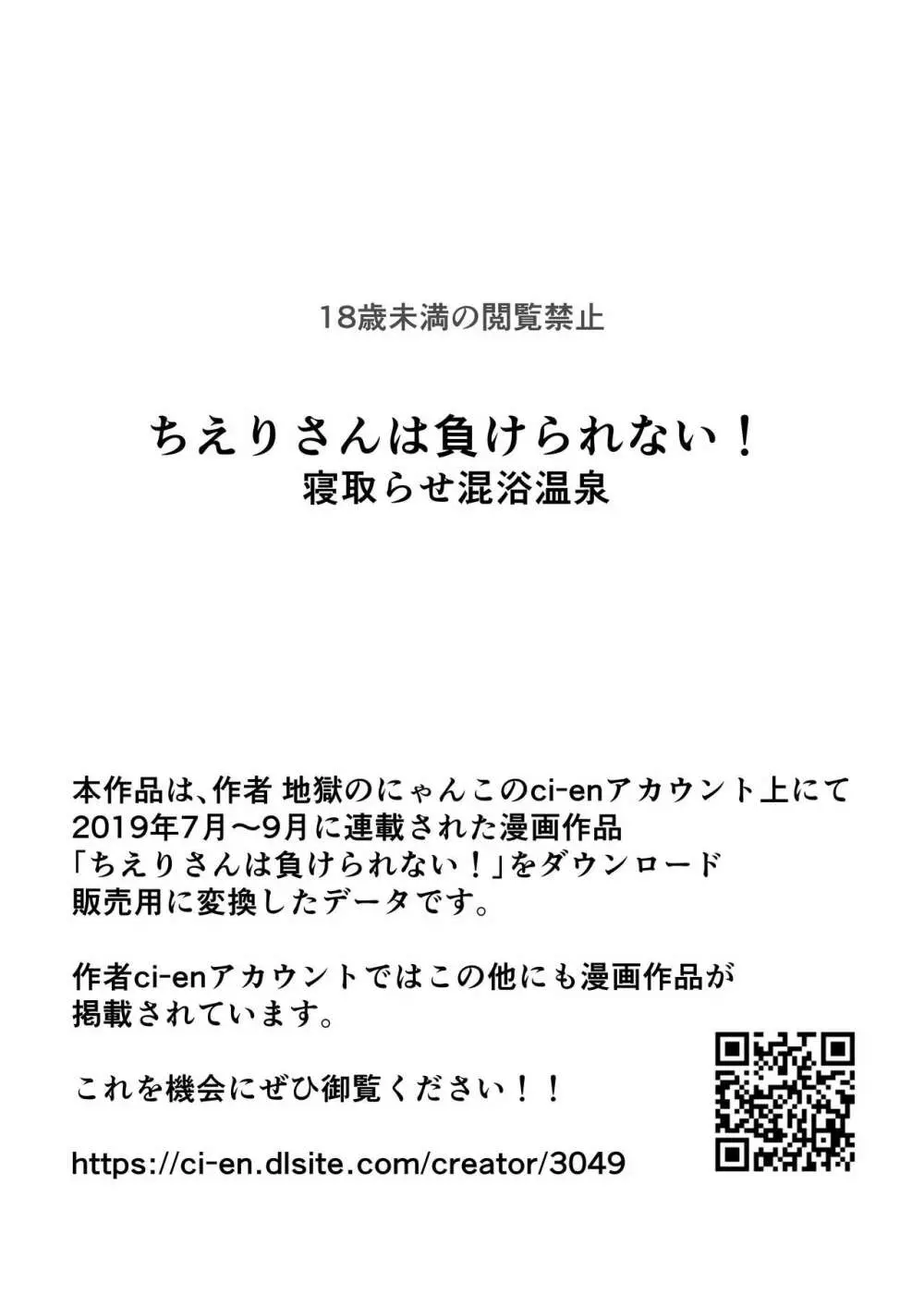 18歳未満の閲覧禁止

ちえりさんは負けられない！
寝取らせ混浴温泉

本作品は、作者 地獄のにゃんこのci-enアカウント上にて2019年7月～9月に連載された漫画作品「ちえりさんは負けられない！」をダウンロード販売用に変換したデータです。

作者ci-enアカウントではこの他にも漫画作品が掲載されています。

これを機会にぜひ御覧ください！！

https://ci-en.dlsite.com/creator/3049